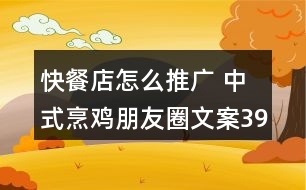 快餐店怎么推广 中式烹鸡朋友圈文案39